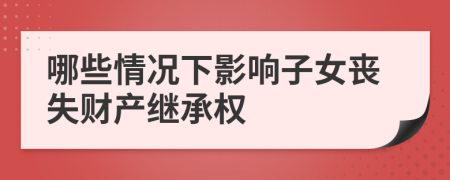 哪些情况下影响子女丧失财产继承权